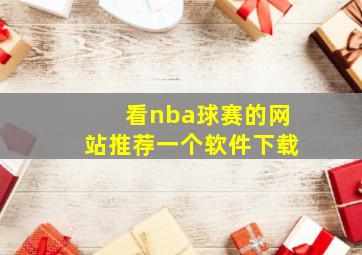 看nba球赛的网站推荐一个软件下载